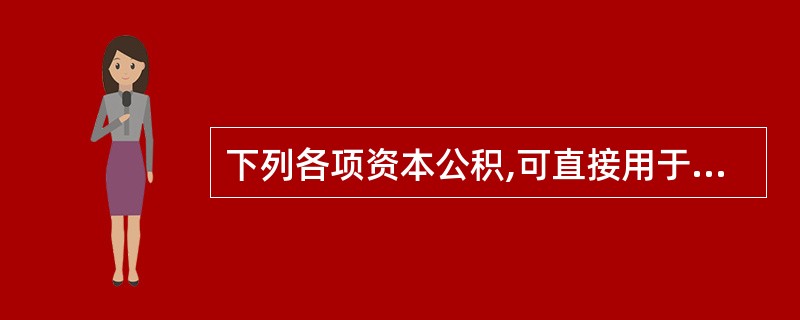 下列各项资本公积,可直接用于...